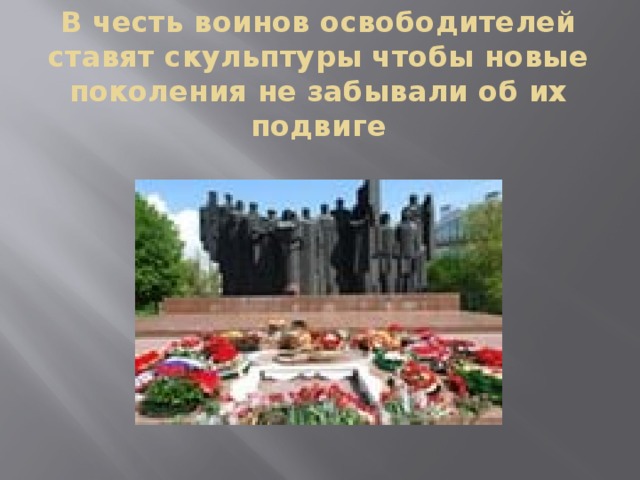 В честь воинов освободителей ставят скульптуры чтобы новые поколения не забывали об их подвиге